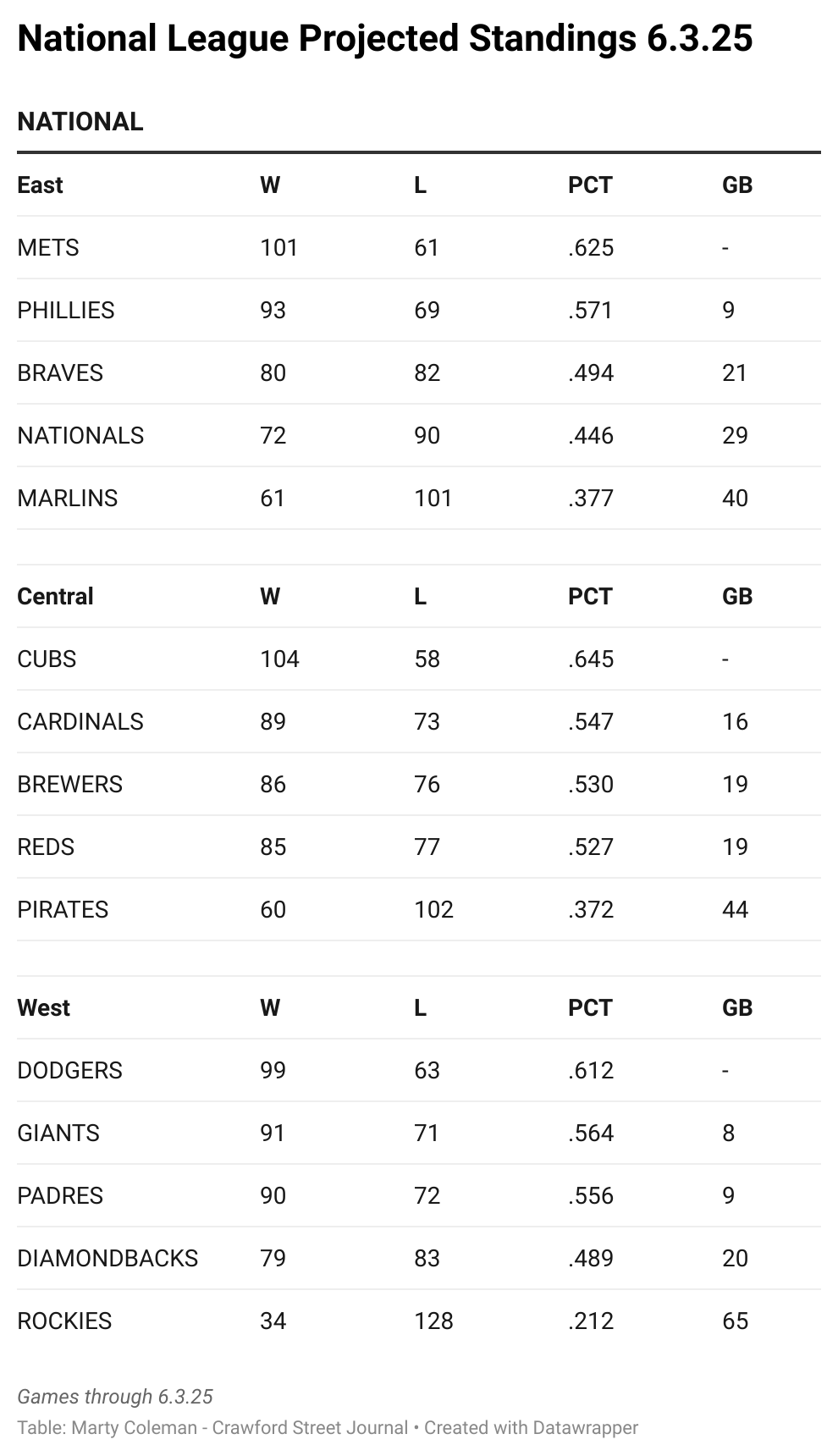 National League Projected Standings 6.3.25

NATIONAL

| East | W | L | PCT | GB |
|---|---|---|---|---|
| METS | 101 | 61 | .625 | - |
| PHILLIES | 93 | 69 | .571 | 9 |
| BRAVES | 80 | 82 | .494 | 21 |
| NATIONALS | 72 | 90 | .446 | 29 |
| MARLINS | 61 | 101 | .377 | 40 |

| Central | W | L | PCT | GB |
|---|---|---|---|---|
| CUBS | 104 | 58 | .645 | - |
| CARDINALS | 89 | 73 | .547 | 16 |
| BREWERS | 86 | 76 | .530 | 19 |
| REDS | 85 | 77 | .527 | 19 |
| PIRATES | 60 | 102 | .372 | 44 |

| West | W | L | PCT | GB |
|---|---|---|---|---|
| DODGERS | 99 | 63 | .612 | - |
| GIANTS | 91 | 71 | .564 | 8 |
| PADRES | 90 | 72 | .556 | 9 |
| DIAMONDBACKS | 79 | 83 | .489 | 20 |
| ROCKIES | 34 | 128 | .212 | 65 |

Games through 6.3.25

Table: Marty Coleman - Crawford Street Journal • Created with Datawrapper